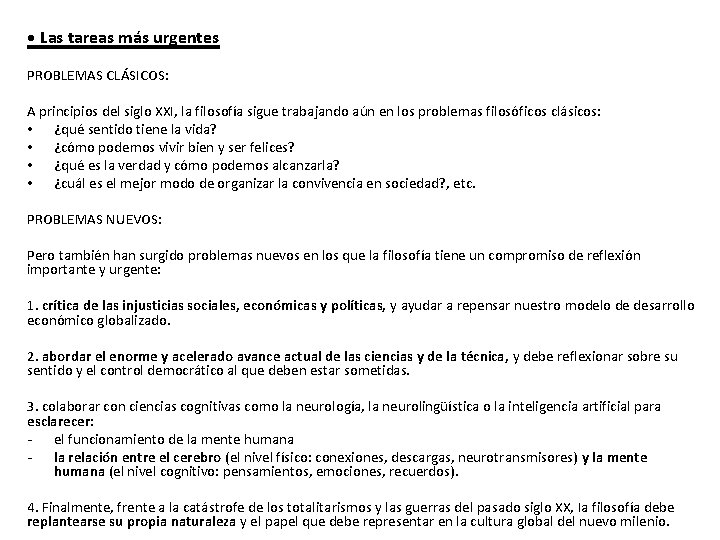 • Las tareas más urgentes

PROBLEMAS CLÁSICOS:

A principios del siglo XXI, la filosofía sigue trabajando aún en los problemas filosóficos clásicos:
• ¿qué sentido tiene la vida?
• ¿cómo podemos vivir bien y ser felices?
• ¿qué es la verdad y cómo podemos alcanzarla?
• ¿cuál es el mejor modo de organizar la convivencia en sociedad?, etc.

PROBLEMAS NUEVOS:

Pero también han surgido problemas nuevos en los que la filosofía tiene un compromiso de reflexión importante y urgente:

1. crítica de las injusticias sociales, económicas y políticas, y ayudar a repensar nuestro modelo de desarrollo económico globalizado.

2. abordar el enorme y acelerado avance actual de las ciencias y de la técnica, y debe reflexionar sobre su sentido y el control democrático al que deben estar sometidas.

3. colaborar con ciencias cognitivas como la neurología, la neurolingüística o la inteligencia artificial para esclarecer:
- el funcionamiento de la mente humana
- la relación entre el cerebro (el nivel físico: conexiones, descargas, neurotransmisores) y la mente humana (el nivel cognitivo: pensamientos, emociones, recuerdos).

4. Finalmente, frente a la catástrofe de los totalitarismos y las guerras del pasado siglo XX, la filosofía debe replantearse su propia naturaleza y el papel que debe representar en la cultura global del nuevo milenio.